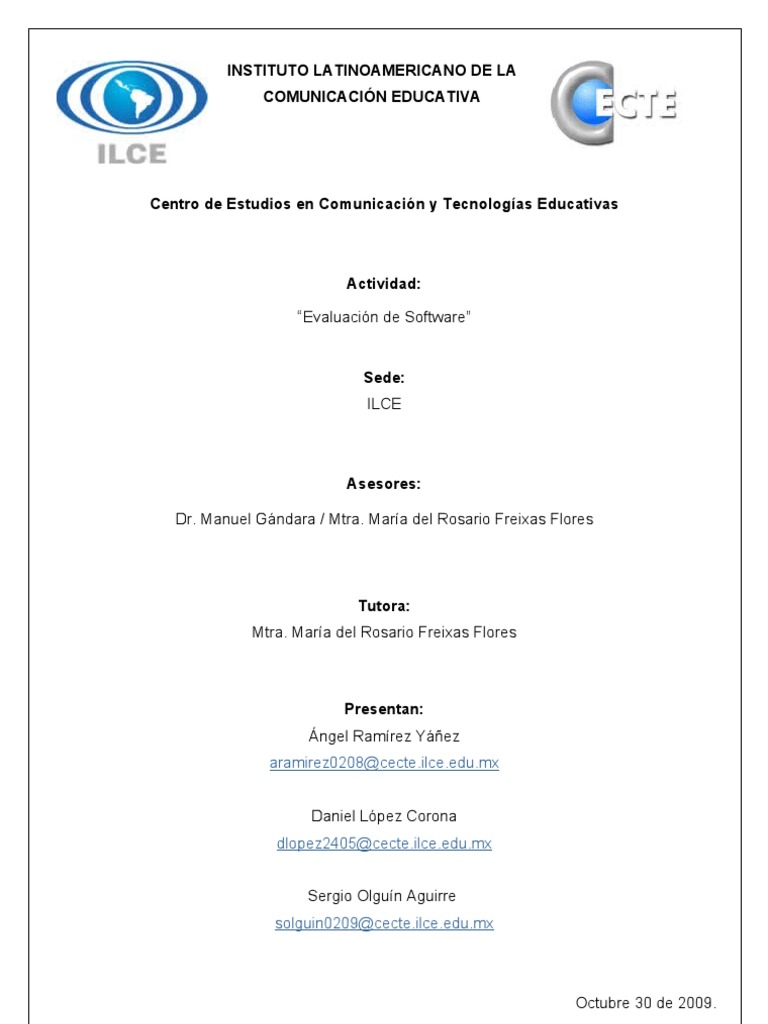 ILCE

INSTITUTO LATINOAMERICANO DE LA COMUNICACIÓN EDUCATIVA

CECTE

Centro de Estudios en Comunicación y Tecnologías Educativas

Actividad:
"Evaluación de Software"

Sede:
ILCE

Asesores:
Dr. Manuel Gándara / Mtra. María del Rosario Freixas Flores

Tutora:
Mtra. María del Rosario Freixas Flores

Presentan:
Ángel Ramírez Yáñez
aramirez0208@cecte.ilce.edu.mx

Daniel López Corona
dlopez2405@cecte.ilce.edu.mx

Sergio Olguín Aguirre
solguin0209@cecte.ilce.edu.mx

Octubre 30 de 2009.